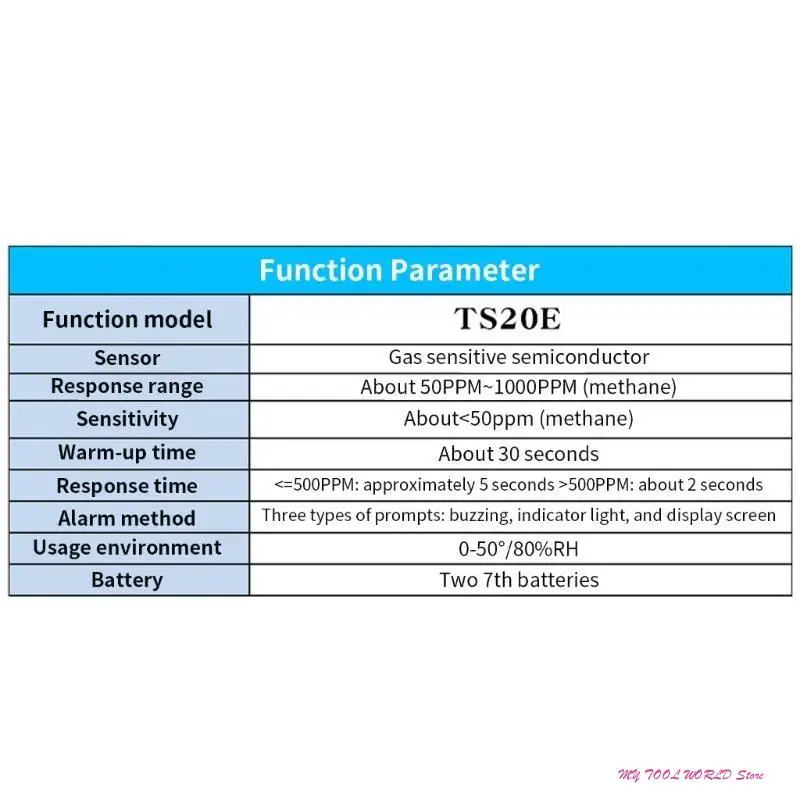 | Function Parameter | |
|---|---|
| Function model | TS20E |
| Sensor | Gas sensitive semiconductor |
| Response range | About 50PPM~1000PPM (methane) |
| Sensitivity | About<50ppm (methane) |
| Warm-up time | About 30 seconds |
| Response time | <=500PPM: approximately 5 seconds >500PPM: about 2 seconds |
| Alarm method | Three types of prompts: buzzing, indicator light, and display screen |
| Usage environment | 0-50°/80%RH |
| Battery | Two 7th batteries |

MY TOOL WORLD Store